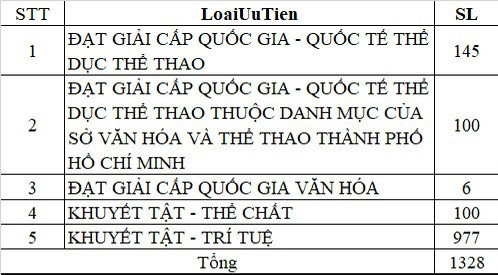 | STT | LoaiUuTien | SL |
|---|---|---|
| 1 | ĐẠT GIẢI CẤP QUỐC GIA - QUỐC TẾ THỂ DỤC THỂ THAO | 145 |
| 2 | ĐẠT GIẢI CẤP QUỐC GIA - QUỐC TẾ THỂ DỤC THỂ THAO THUỘC DANH MỤC CỦA SỞ VĂN HÓA VÀ THỂ THAO THÀNH PHỐ HỒ CHÍ MINH | 100 |
| 3 | ĐẠT GIẢI CẤP QUỐC GIA VĂN HÓA | 6 |
| 4 | KHUYẾT TẬT - THỂ CHẤT | 100 |
| 5 | KHUYẾT TẬT - TRÍ TUỆ | 977 |
| Tổng | | 1328 |